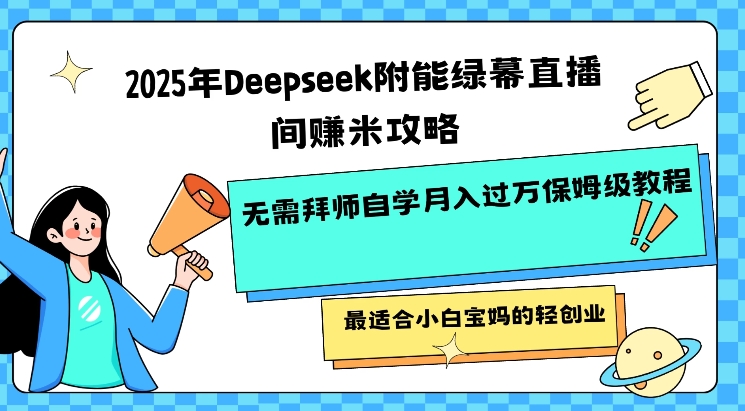 2025年Deepseek附能绿幕直播间赚米攻略

无需拜师自学月入过万保姆级教程

最适合小白宝妈的轻创业